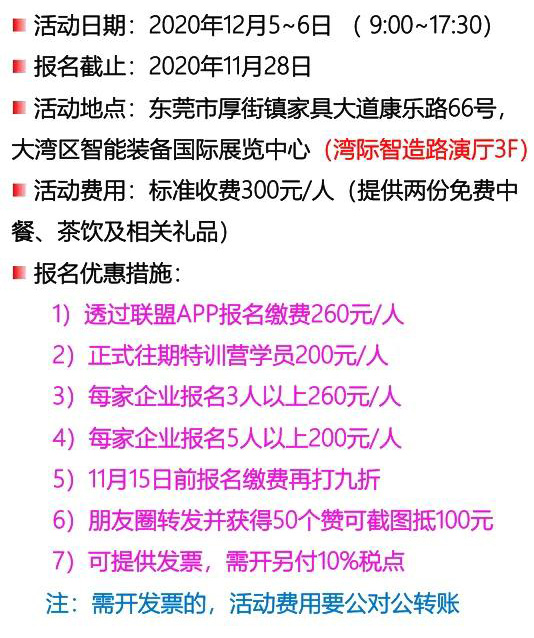 活动日期：2020年12月5~6日 （9:00~17:30）
报名截止：2020年11月28日
活动地点：东莞市厚街镇家具大道康乐路66号，大湾区智能装备国际展览中心（湾际智造路演厅3F）
活动费用：标准收费300元/人（提供两份免费中餐、茶饮及相关礼品）
报名优惠措施：
1）透过联盟APP报名缴费260元/人
2）正式往期特训营学员200元/人
3）每家企业报名3人以上260元/人
4）每家企业报名5人以上200元/人
5）11月15日前报名缴费再打九折
6）朋友圈转发并获得50个赞可截图抵100元
7）可提供发票，需开另付10%税点
注：需开发票的，活动费用要公对公转账